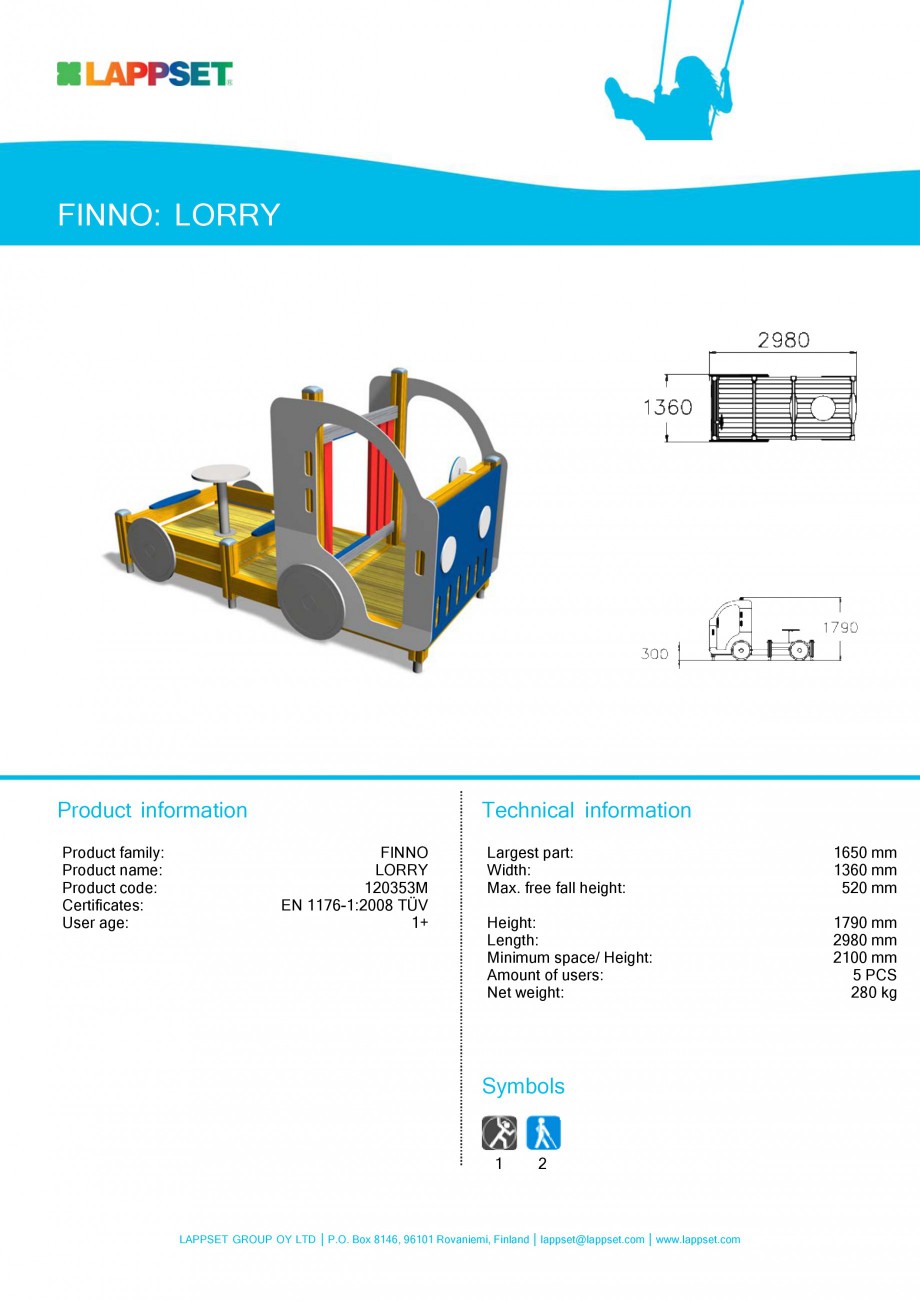 LAPPSET

FINNO: LORRY

2980

1360

1790

300

Product information

| | |
|---|---|
| Product family: | FINNO |
| Product name: | LORRY |
| Product code: | 120353M |
| Certificates: | EN 1176-1:2008 TÜV |
| User age: | 1+ |

Technical information

| | |
|---|---|
| Largest part: | 1650 mm |
| Width: | 1360 mm |
| Max. free fall height: | 520 mm |
| Height: | 1790 mm |
| Length: | 2980 mm |
| Minimum space/ Height: | 2100 mm |
| Amount of users: | 5 PCS |
| Net weight: | 280 kg |

Symbols

1 2

LAPPSET GROUP OY LTD | P.O. Box 8146, 96101 Rovaniemi, Finland | lappset@lappset.com | www.lappset.com